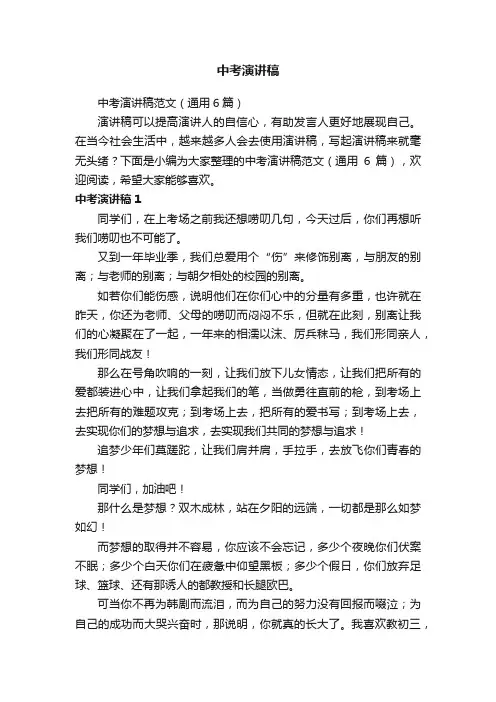 中考演讲稿

中考演讲稿范文（通用6篇）

演讲稿可以提高演讲人的自信心，有助发言人更好地展现自己。在当今社会生活中，越来越多人会去使用演讲稿，写起演讲稿来就毫无头绪？下面是小编为大家整理的中考演讲稿范文（通用 6 篇），欢迎阅读，希望大家能够喜欢。

中考演讲稿1

同学们，在上考场之前我还想唠叨几句，今天过后，你们再想听我们唠叨也不可能了。

又到一年毕业季，我们总爱用个“伤”来修饰别离，与朋友的别离；与老师的别离；与朝夕相处的校园的别离。

如若你们能伤感，说明他们在你们心中的分量有多重，也许就在昨天，你还为老师、父母的唠叨而闷闷不乐，但就在此刻，别离让我们的心凝聚在了一起，一年来的相濡以沫、厉兵秣马，我们形同亲人，我们形同战友！

那么在号角吹响的一刻，让我们放下儿女情态，让我们把所有的爱都装进心中，让我们拿起我们的笔，当做勇往直前的枪，到考场上去把所有的难题攻克；到考场上去，把所有的爱书写；到考场上去，去实现你们的梦想与追求，去实现我们共同的梦想与追求！

追梦少年们莫蹉跎，让我们肩并肩，手拉手，去放飞你们青春的梦想！

同学们，加油吧！

那什么是梦想？双木成林，站在夕阳的远端，一切都是那么如梦如幻！

而梦想的取得并不容易，你应该不会忘记，多少个夜晚你们伏案不眠；多少个白天你们在疲惫中仰望黑板；多少个假日，你们放弃足球、篮球、还有那诱人的都教授和长腿欧巴。

可当你不再为韩剧而流泪，而为自己的努力没有回报而啜泣；为自己的成功而大哭兴奋时，那说明，你就真的长大了。我喜欢教初三，